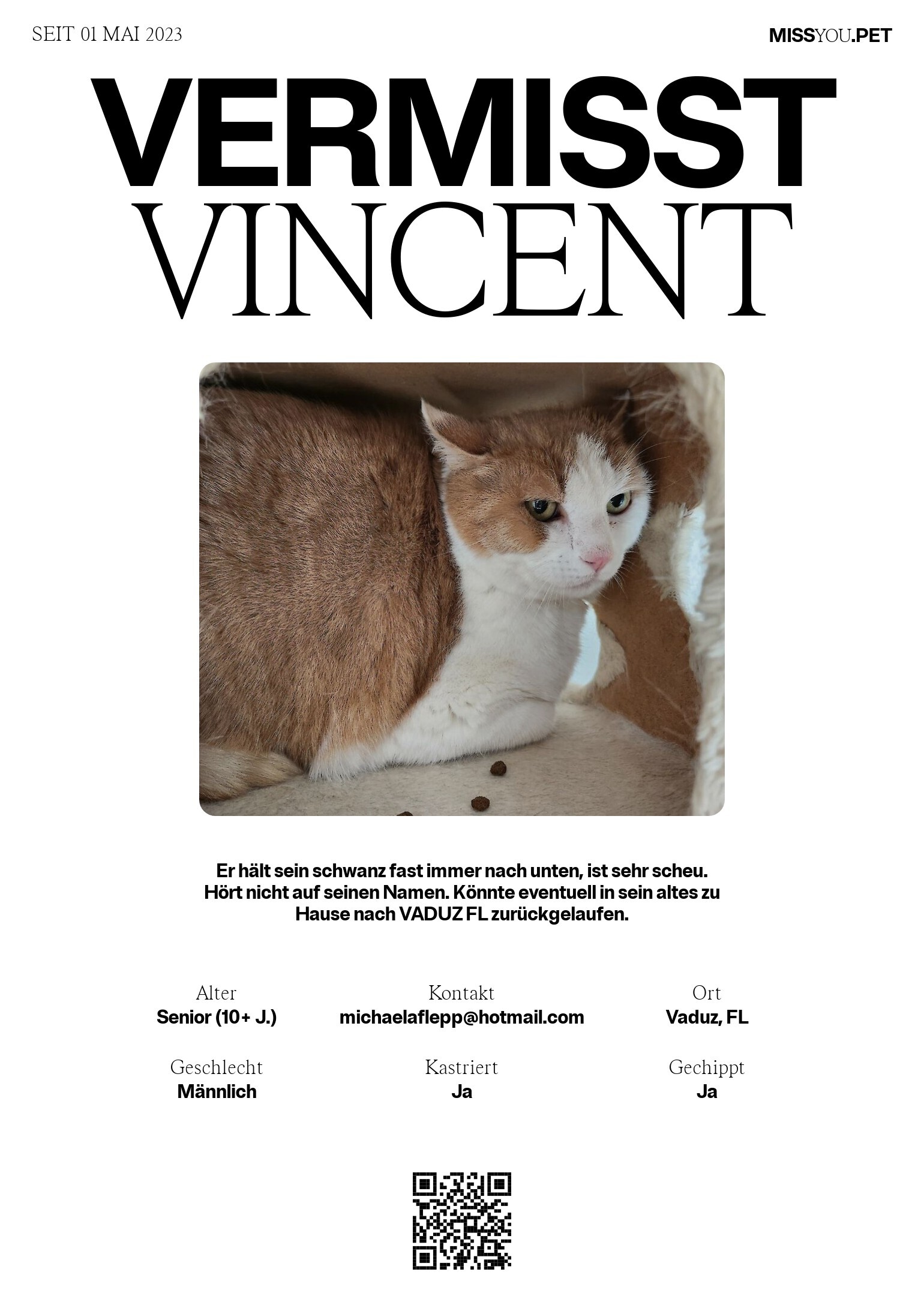 SEIT 01 MAI 2023

MISSYOU.PET

VERMISST
VINCENT

Er hält sein schwanz fast immer nach unten, ist sehr scheu. Hört nicht auf seinen Namen. Könnte eventuell in sein altes zu Hause nach VADUZ FL zurückgelaufen.

Alter
Senior (10+ J.)

Kontakt
michaelaflepp@hotmail.com

Ort
Vaduz, FL

Geschlecht
Männlich

Kastriert
Ja

Gechippt
Ja